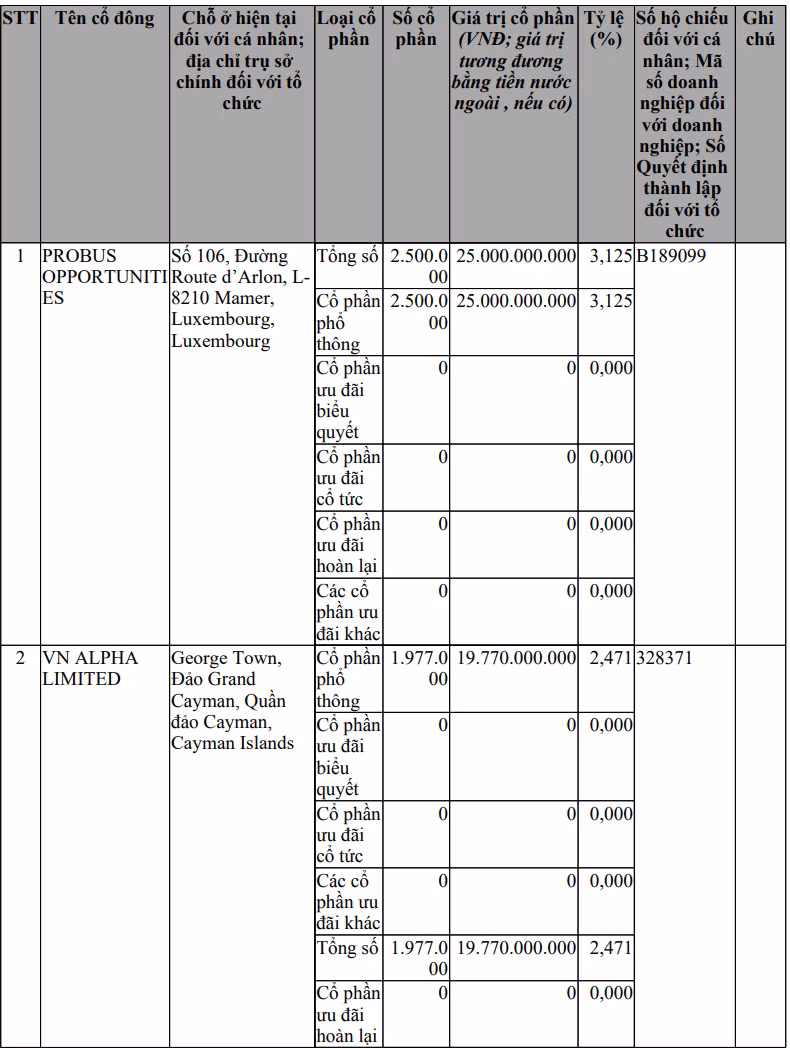 | STT | Tên cổ đông | Chỗ ở hiện tại đối với cá nhân; địa chỉ trụ sở chính đối với tổ chức | Loại cổ phần | Số cổ phần | Giá trị cổ phần (VNĐ; giá trị tương đương bằng tiền nước ngoài , nếu có) | Tỷ lệ (%) | Số hộ chiếu đối với cá nhân; Mã số doanh nghiệp đối với doanh nghiệp; Số Quyết định thành lập đối với tổ chức | Ghi chú |
|---|---|---|---|---|---|---|---|---|
| 1 | PROBUS OPPORTUNITIES | Số 106, Đường Route d'Arlon, L-8210 Mamer, Luxembourg, Luxembourg | Tổng số | 2.500.000 | 25.000.000.000 | 3,125 | B189099 | |
| | | | Cổ phần phổ thông | 2.500.000 | 25.000.000.000 | 3,125 | | |
| | | | Cổ phần ưu đãi biểu quyết | 0 | 0 | 0,000 | | |
| | | | Cổ phần ưu đãi cổ tức | 0 | 0 | 0,000 | | |
| | | | Cổ phần ưu đãi hoàn lại | 0 | 0 | 0,000 | | |
| | | | Các cổ phần ưu đãi khác | 0 | 0 | 0,000 | | |
| 2 | VN ALPHA LIMITED | George Town, Đảo Grand Cayman, Quần đảo Cayman, Cayman Islands | Cổ phần phổ thông | 1.977.000 | 19.770.000.000 | 2,471 | 328371 | |
| | | | Cổ phần ưu đãi biểu quyết | 0 | 0 | 0,000 | | |
| | | | Cổ phần ưu đãi cổ tức | 0 | 0 | 0,000 | | |
| | | | Các cổ phần ưu đãi khác | 0 | 0 | 0,000 | | |
| | | | Tổng số | 1.977.000 | 19.770.000.000 | 2,471 | | |
| | | | Cổ phần ưu đãi hoàn lại | 0 | 0 | 0,000 | | |